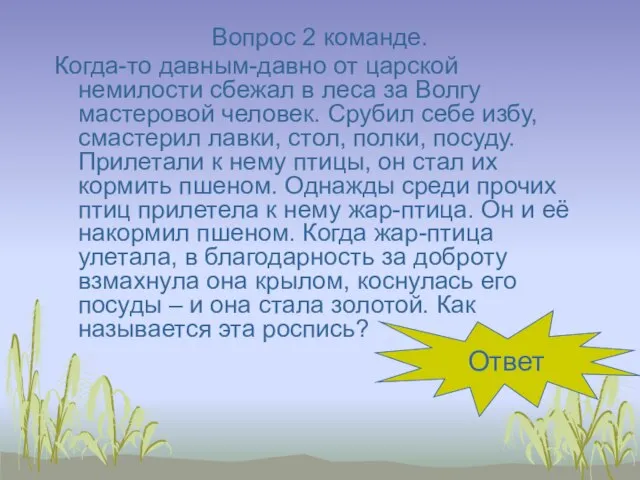 Вопрос 2 команде.

Когда-то давным-давно от царской немилости сбежал в леса за Волгу мастеровой человек. Срубил себе избу, смастерил лавки, стол, полки, посуду. Прилетали к нему птицы, он стал их кормить пшеном. Однажды среди прочих птиц прилетела к нему жар-птица. Он и её накормил пшеном. Когда жар-птица улетала, в благодарность за доброту взмахнула она крылом, коснулась его посуды – и она стала золотой. Как называется эта роспись?

Ответ